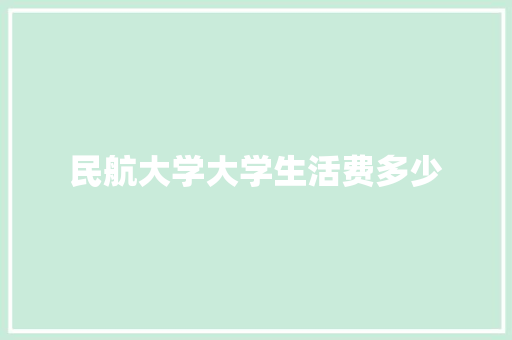 民航大学大学生活费多少